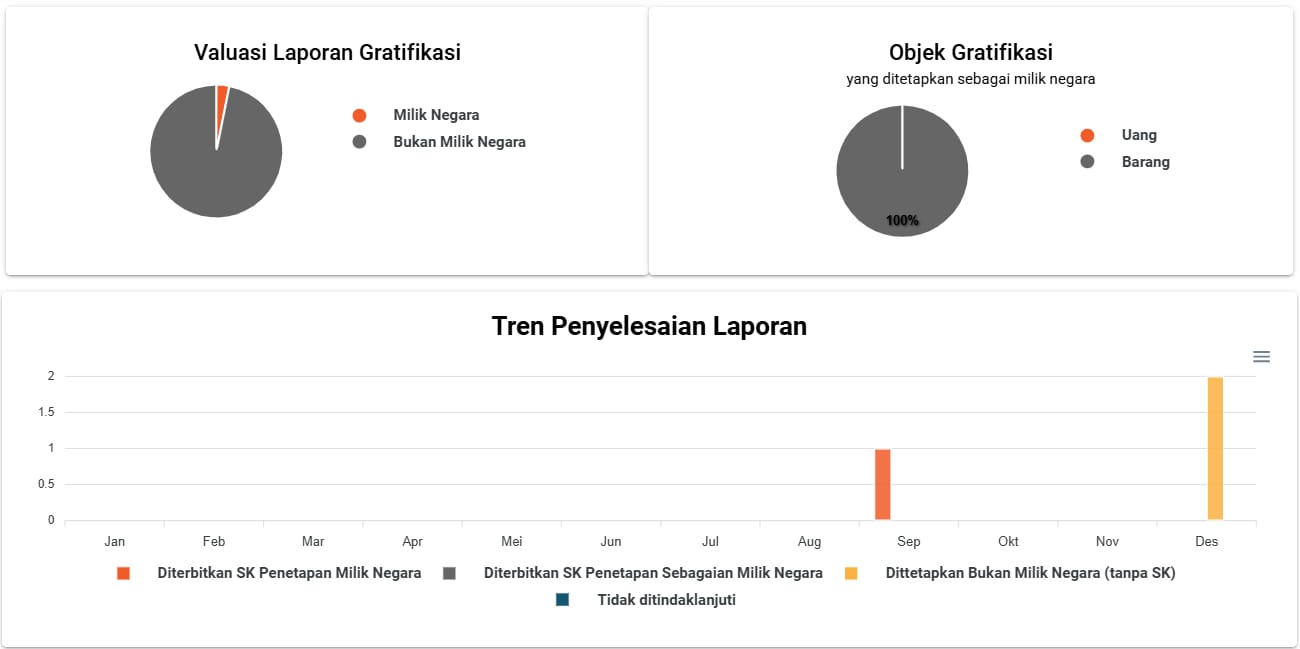 Valuasi Laporan Gratifikasi

Milik Negara
Bukan Milik Negara

Objek Gratifikasi
yang ditetapkan sebagai milik negara

100%

Uang
Barang

Tren Penyelesaian Laporan

2
1.5
1
0.5
0

Jan Feb Mar Apr Mei Jun Jul Aug Sep Okt Nov Des

Diterbitkan SK Penetapan Milik Negara
Diterbitkan SK Penetapan Sebagaian Milik Negara
Dittetapkan Bukan Milik Negara (tanpa SK)
Tidak ditindaklanjuti